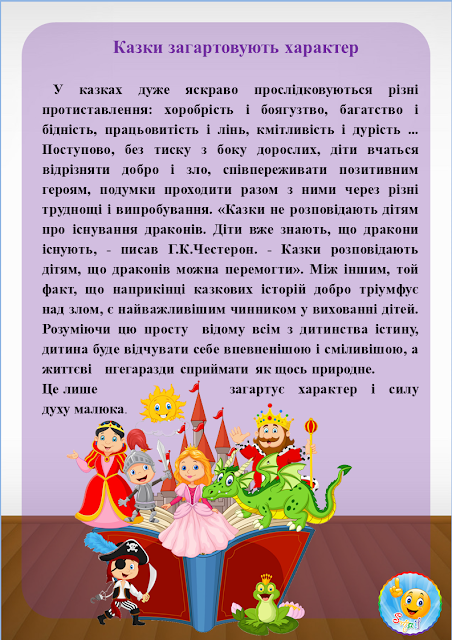 Казки загартовують характер

У казках дуже яскраво прослідковуються різні протиставлення: хоробрість і боягузтво, багатство і бідність, працьовитість і лінь, кмітливість і дурість ... Поступово, без тиску з боку дорослих, діти вчаться відрізняти добро і зло, співпереживати позитивним героям, подумки проходити разом з ними через різні труднощі і випробування. «Казки не розповідають дітям про існування драконів. Діти вже знають, що дракони існують, - писав Г.К.Честерон. - Казки розповідають дітям, що драконів можна перемогти». Між іншим, той факт, що наприкінці казкових історій добро тріумфує над злом, є найважливішим чинником у вихованні дітей. Розуміючи цю просту відому всім з дитинства істину, дитина буде відчувати себе впевненішою і сміливішою, а життєві негаразди сприймати як щось природне.

Це лише загартує характер і силу духу малюка.